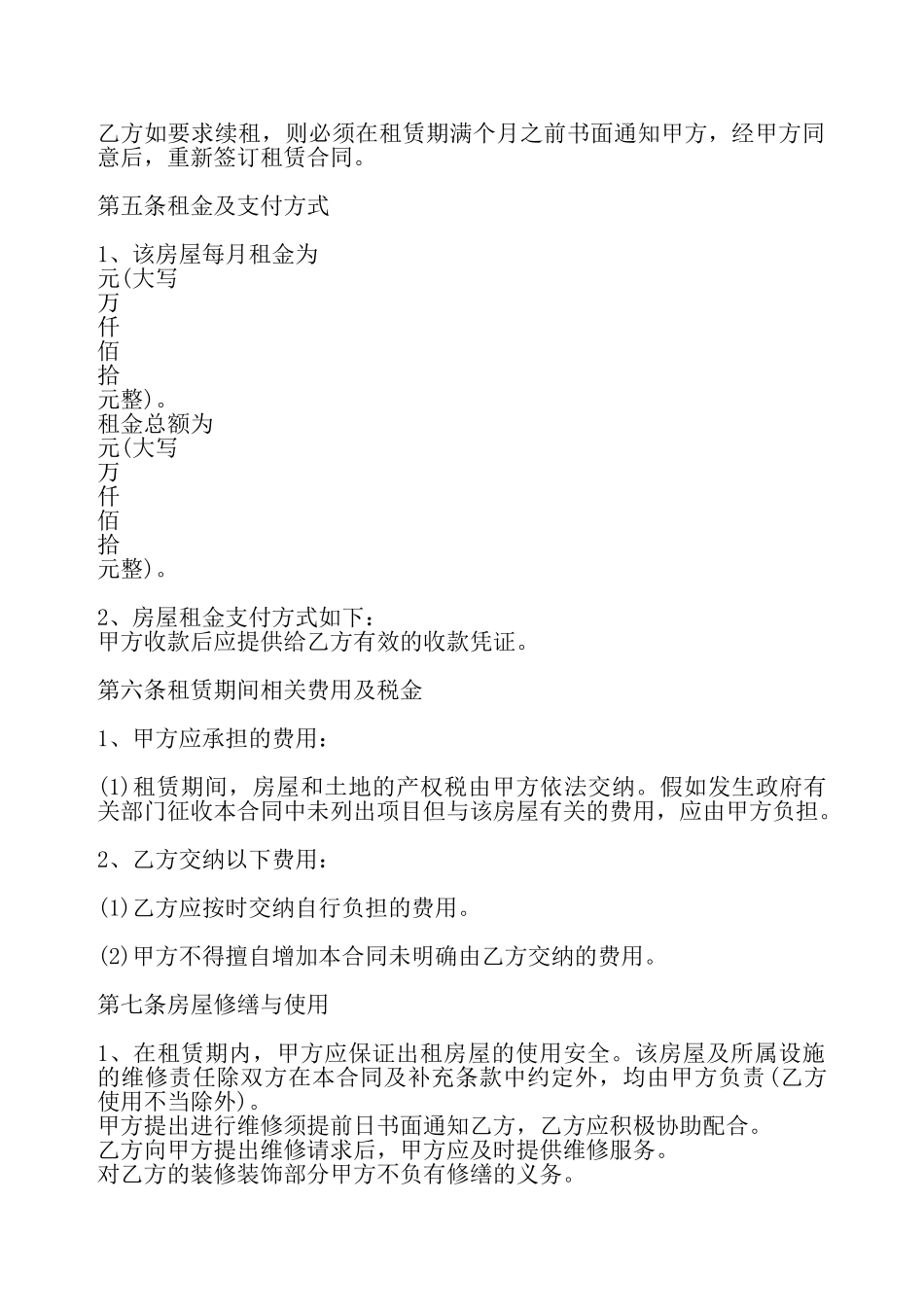 乙方如要求续租，则必须在租赁期满个月之前书面通知甲方，经甲方同意后，重新签订租赁合同。

第五条租金及支付方式

1、该房屋每月租金为
元(大写
万
仟
佰
拾
元整)。
租金总额为
元(大写
万
仟
佰
拾
元整)。

2、房屋租金支付方式如下：
甲方收款后应提供给乙方有效的收款凭证。

第六条租赁期间相关费用及税金

1、甲方应承担的费用：

(1)租赁期间，房屋和土地的产权税由甲方依法交纳。假如发生政府有关部门征收本合同中未列出项目但与该房屋有关的费用，应由甲方负担。

2、乙方交纳以下费用：

(1)乙方应按时交纳自行负担的费用。

(2)甲方不得擅自增加本合同未明确由乙方交纳的费用。

第七条房屋修缮与使用

1、在租赁期内，甲方应保证出租房屋的使用安全。该房屋及所属设施的维修责任除双方在本合同及补充条款中约定外，均由甲方负责(乙方使用不当除外)。
甲方提出进行维修须提前日书面通知乙方，乙方应积极协助配合。
乙方向甲方提出维修请求后，甲方应及时提供维修服务。
对乙方的装修装饰部分甲方不负有修缮的义务。